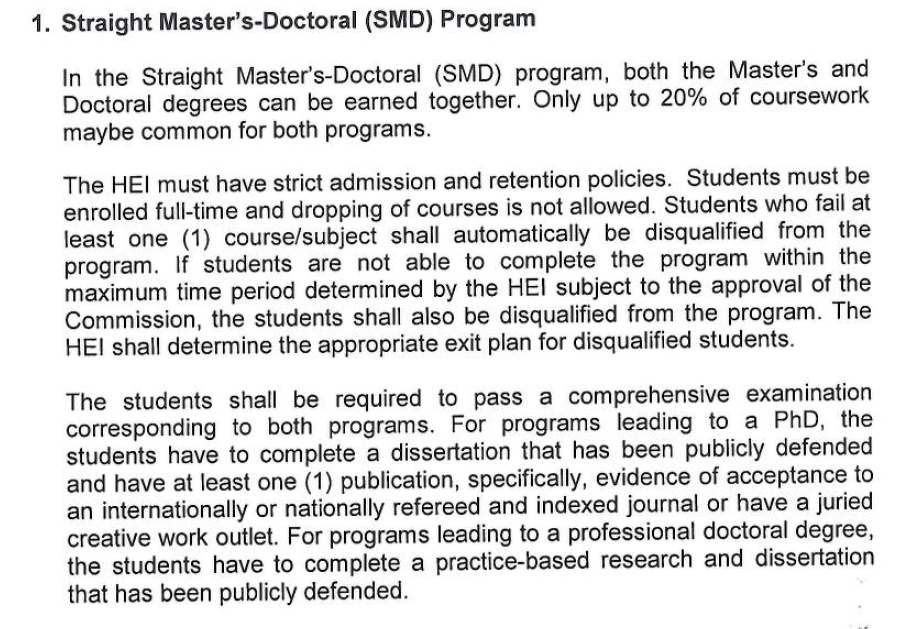 1. Straight Master's-Doctoral (SMD) Program

In the Straight Master's-Doctoral (SMD) program, both the Master's and Doctoral degrees can be earned together. Only up to 20% of coursework maybe common for both programs.

The HEI must have strict admission and retention policies. Students must be enrolled full-time and dropping of courses is not allowed. Students who fail at least one (1) course/subject shall automatically be disqualified from the program. If students are not able to complete the program within the maximum time period determined by the HEI subject to the approval of the Commission, the students shall also be disqualified from the program. The HEI shall determine the appropriate exit plan for disqualified students.

The students shall be required to pass a comprehensive examination corresponding to both programs. For programs leading to a PhD, the students have to complete a dissertation that has been publicly defended and have at least one (1) publication, specifically, evidence of acceptance to an internationally or nationally refereed and indexed journal or have a juried creative work outlet. For programs leading to a professional doctoral degree, the students have to complete a practice-based research and dissertation that has been publicly defended.